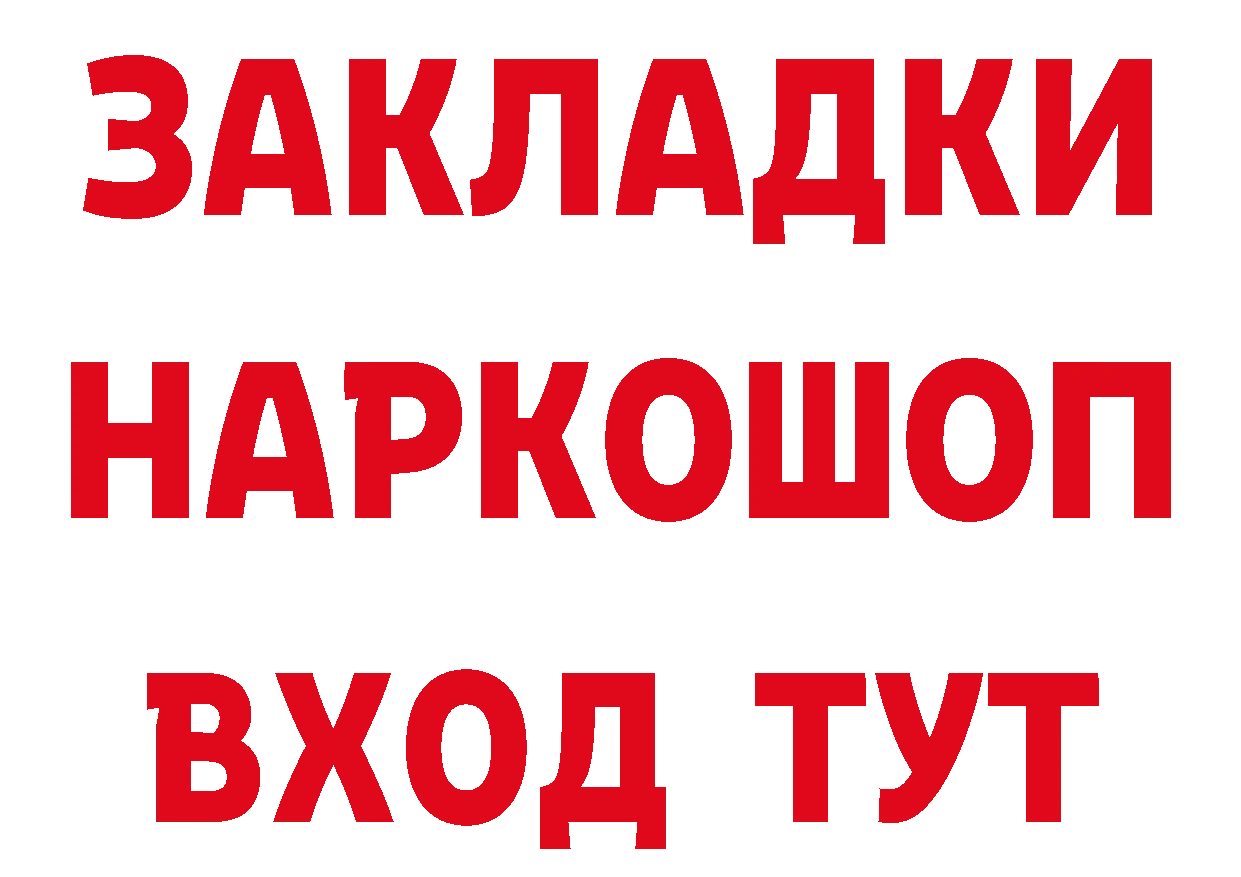 ЗАКЛАДКИ НАРКОШОП ВХОД ТУТ